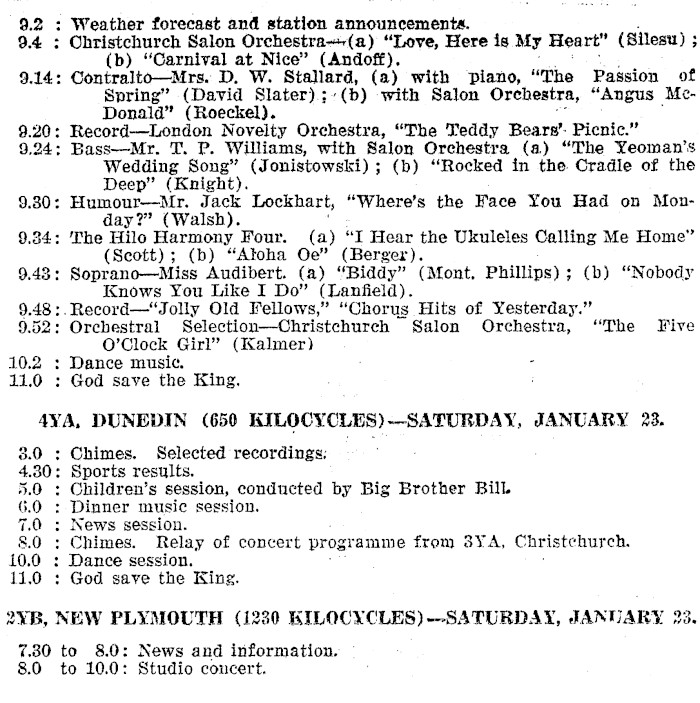 9.2 : Weather forecast and station announcements.
9.4 : Christchurch Salon Orchestra—(a) "Love, Here is My Heart" (Silesu); (b) "Carnival at Nice" (Andoff).
9.14: Contralto—Mrs. D. W. Stallard, (a) with piano, "The Passion of Spring" (David Slater); (b) with Salon Orchestra, "Angus McDonald" (Roeckel).
9.20: Record—London Novelty Orchestra, "The Teddy Bears' Picnic."
9.24: Bass—Mr. T. P. Williams, with Salon Orchestra (a) "The Yeoman's Wedding Song" (Jonistowski); (b) "Rocked in the Cradle of the Deep" (Knight).
9.30: Humour—Mr. Jack Lockhart, "Where's the Face You Had on Monday?" (Walsh).
9.34: The Hilo Harmony Four. (a) "I Hear the Ukuleles Calling Me Home" (Scott); (b) "Aloha Oe" (Berger).
9.43: Soprano—Miss Audibert. (a) "Biddy" (Mont. Phillips); (b) "Nobody Knows You Like I Do" (Lanfield).
9.48: Record—"Jolly Old Fellows," "Chorus Hits of Yesterday."
9.52: Orchestral Selection—Christchurch Salon Orchestra, "The Five O'Clock Girl" (Kalmer)
10.2 : Dance music.
11.0 : God save the King.

4YA, DUNEDIN (650 KILOCYCLES)—SATURDAY, JANUARY 23.

3.0 : Chimes. Selected recordings.
4.30: Sports results.
5.0 : Children's session, conducted by Big Brother Bill.
6.0 : Dinner music session.
7.0 : News session.
8.0 : Chimes. Relay of concert programme from 3YA, Christchurch.
10.0 : Dance session.
11.0 : God save the King.

2YB, NEW PLYMOUTH (1230 KILOCYCLES)—SATURDAY, JANUARY 23.

7.30 to 8.0: News and information.
8.0 to 10.0: Studio concert.